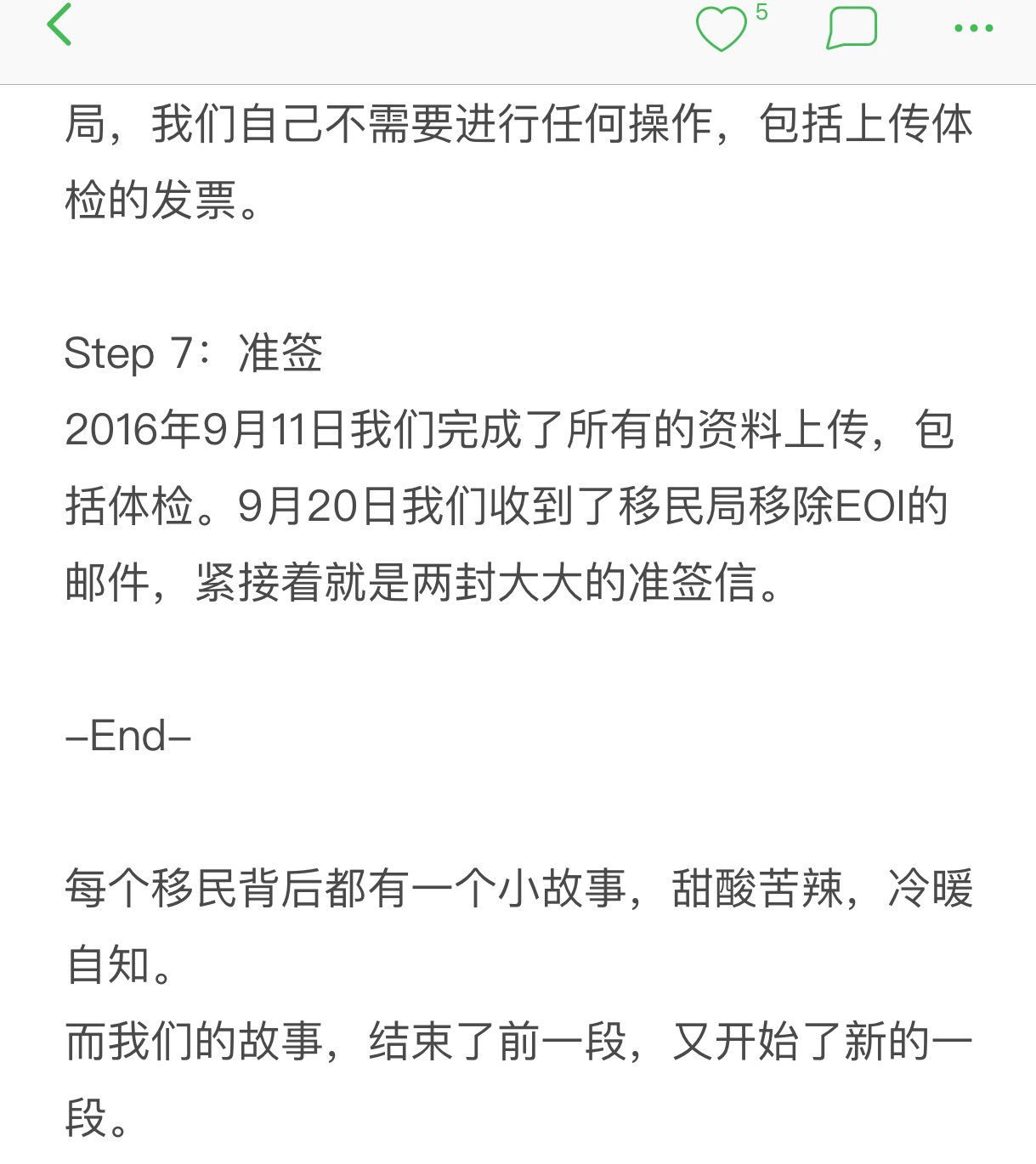 5

局，我们自己不需要进行任何操作，包括上传体检的发票。

Step 7：准签
2016年9月11日我们完成了所有的资料上传，包括体检。9月20日我们收到了移民局移除EOI的邮件，紧接着就是两封大大的准签信。

–End–

每个移民背后都有一个小故事，甜酸苦辣，冷暖自知。
而我们的故事，结束了前一段，又开始了新的一段。